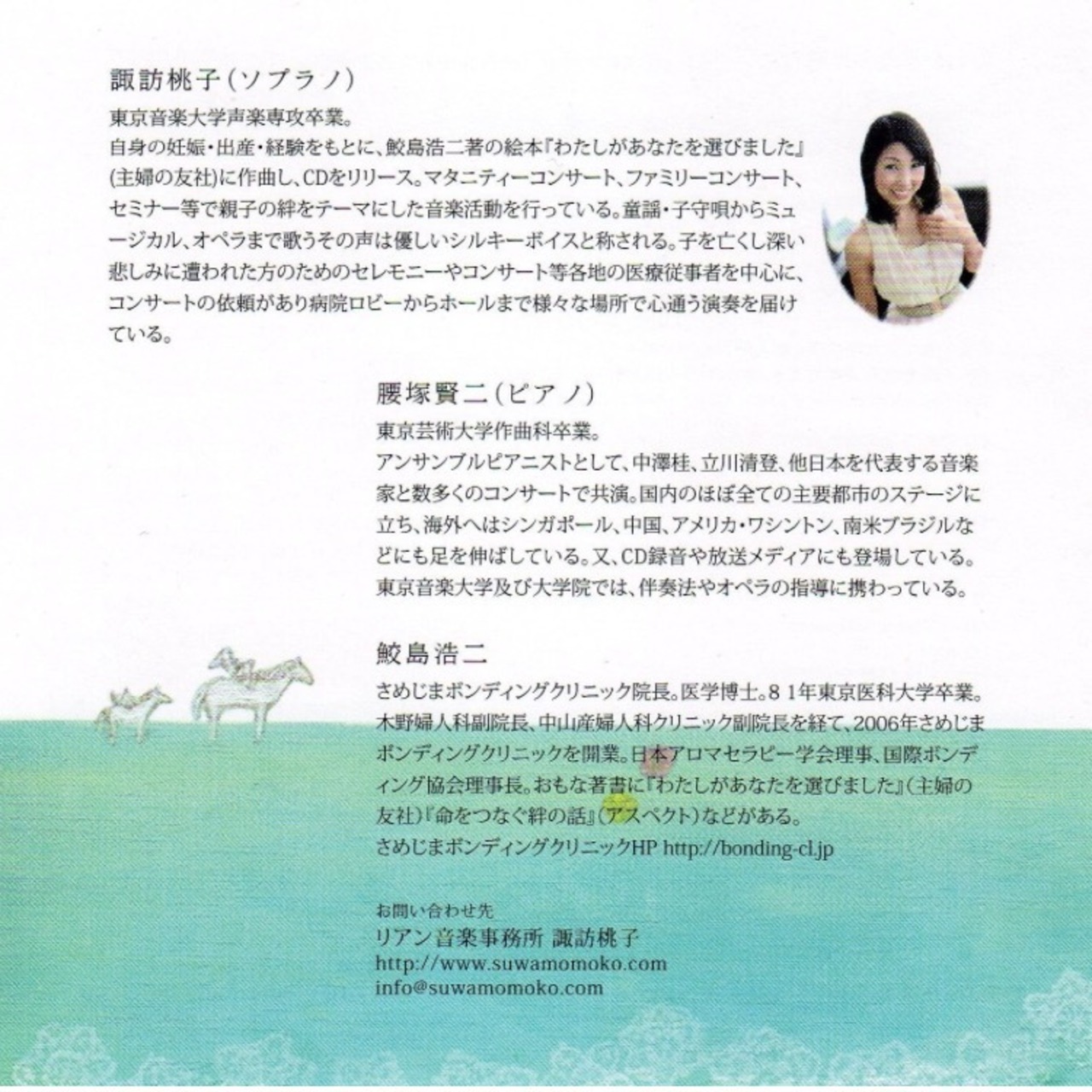 諏訪桃子(ソプラノ)

東京音楽大学声楽専攻卒業。
自身の妊娠・出産・経験をもとに、鮫島浩二著の絵本『わたしがあなたを選びました』(主婦の友社)に作曲し、CDをリリース。マタニティーコンサート、ファミリーコンサート、セミナー等で親子の絆をテーマにした音楽活動を行っている。童謡・子守唄からミュージカル、オペラまで歌うその声は優しいシルキーボイスと称される。子を亡くし深い悲しみに遭われた方のためのセレモニーやコンサート等各地の医療従事者を中心に、コンサートの依頼があり病院ロビーからホールまで様々な場所で心通う演奏を届けている。

腰塚賢二(ピアノ)

東京芸術大学作曲科卒業。
アンサンブルピアニストとして、中澤桂、立川清登、他日本を代表する音楽家と数多くのコンサートで共演。国内のほぼ全ての主要都市のステージに立ち、海外へはシンガポール、中国、アメリカ・ワシントン、南米ブラジルなどにも足を伸ばしている。又、CD録音や放送メディアにも登場している。東京音楽大学及び大学院では、伴奏法やオペラの指導に携わっている。

鮫島浩二

さめじまボンディングクリニック院長。医学博士。81年東京医科大学卒業。木野婦人科副院長、中山産婦人科クリニック副院長を経て、2006年さめじまボンディングクリニックを開業。日本アロマセラピー学会理事、国際ボンディング協会理事長。おもな著書に『わたしがあなたを選びました』(主婦の友社)『命をつなぐ絆の話』(アスペクト)などがある。
さめじまボンディングクリニックHP http://bonding-cl.jp

お問い合わせ先
リアン音楽事務所 諏訪桃子
http://www.suwamomoko.com
info@suwamomoko.com